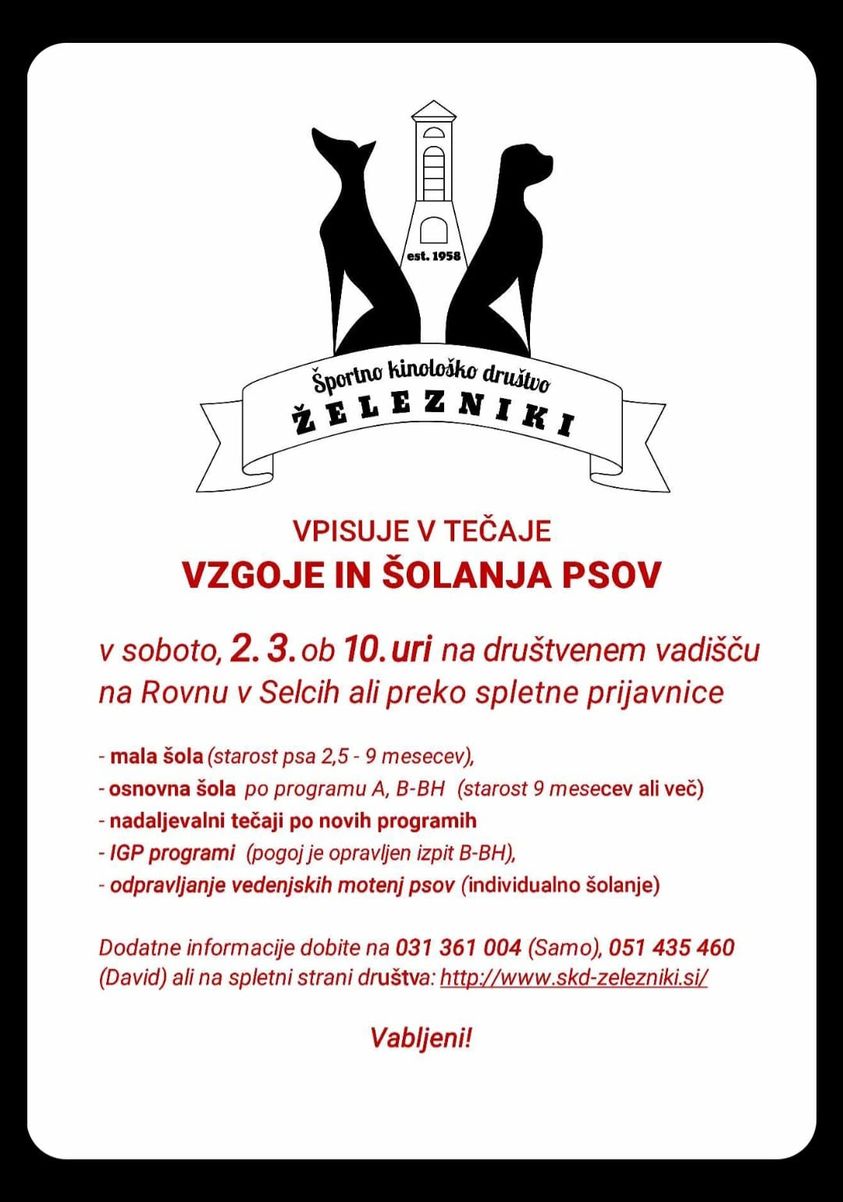 est. 1958

Športno kinološko društvo
ŽELEZNIKI

VPISUJE V TEČAJE
VZGOJE IN ŠOLANJA PSOV

v soboto, 2. 3. ob 10. uri na društvenem vadišču na Rovnu v Selcih ali preko spletne prijavnice

- mala šola (starost psa 2,5 - 9 mesecev),
- osnovna šola po programu A, B-BH (starost 9 mesecev ali več)
- nadaljevalni tečaji po novih programih
- IGP programi (pogoj je opravljen izpit B-BH),
- odpravljanje vedenjskih motenj psov (individualno šolanje)

Dodatne informacije dobite na 031 361 004 (Samo), 051 435 460 (David) ali na spletni strani društva: http://www.skd-zelezniki.si/

Vabljeni!